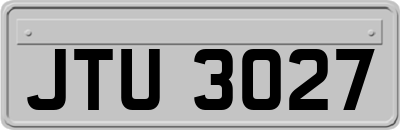 JTU 3027